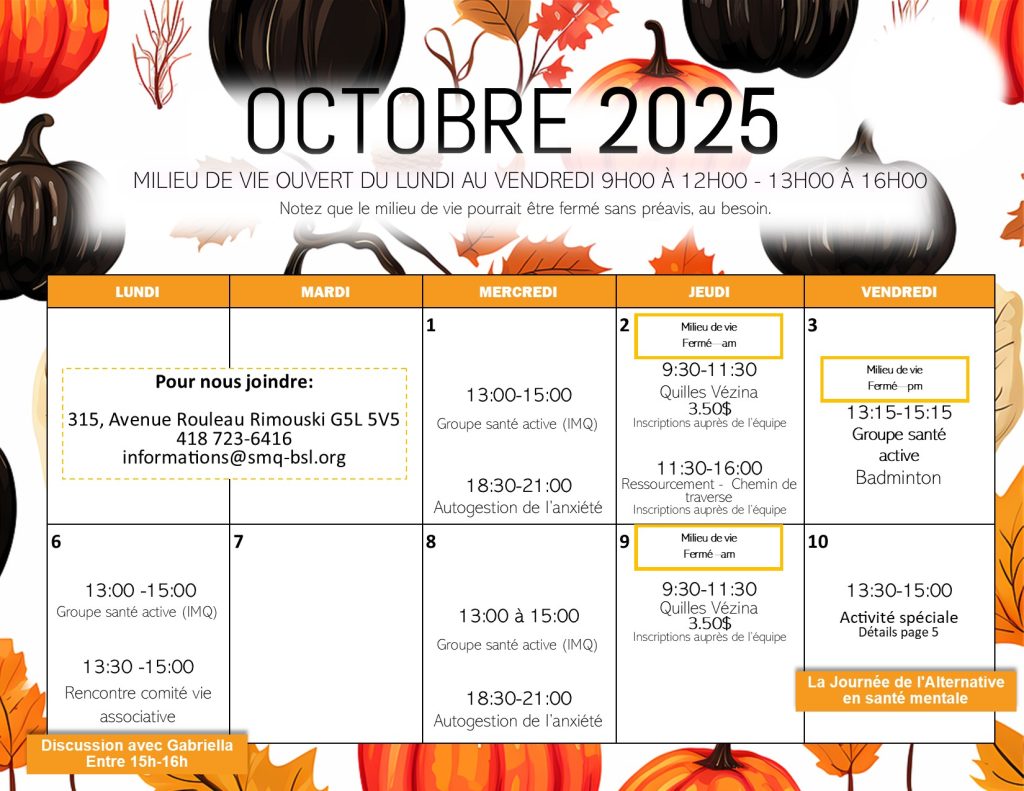 OCTOBRE 2025

MILIEU DE VIE OUVERT DU LUNDI AU VENDREDI 9H00 À 12H00 - 13H00 À 16H00

Notez que le milieu de vie pourrait être fermé sans préavis, au besoin.

| LUNDI | MARDI | MERCREDI | JEUDI | VENDREDI |
|---|---|---|---|---|
| Pour nous joindre: 315, Avenue Rouleau Rimouski G5L 5V5 418 723-6416 informations@smq-bsl.org | | 1 13:00-15:00 Groupe santé active (IMQ) 18:30-21:00 Autogestion de l'anxiété | 2 Milieu de vie Fermé am 9:30-11:30 Quilles Vézina 3.50$ Inscriptions auprès de l'équipe 11:30-16:00 Ressourcement - Chemin de traverse Inscriptions auprès de l'équipe | 3 Milieu de vie Fermé pm 13:15-15:15 Groupe santé active Badminton |
| 6 13:00 -15:00 Groupe santé active (IMQ) 13:30 -15:00 Rencontre comité vie associative Discussion avec Gabriella Entre 15h-16h | 7 | 8 13:00 à 15:00 Groupe santé active (IMQ) 18:30-21:00 Autogestion de l'anxiété | 9 Milieu de vie Fermé am 9:30-11:30 Quilles Vézina 3.50$ Inscriptions auprès de l'équipe | 10 13:30-15:00 Activité spéciale Détails page 5 La Journée de l'Alternative en santé mentale |